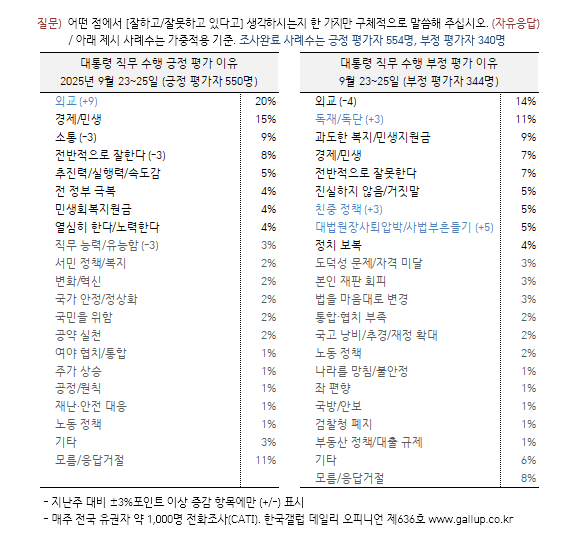 질문) 어떤 점에서 [잘하고/잘못하고 있다고] 생각하시는지 한 가지만 구체적으로 말씀해 주십시오. (자유응답)
/ 아래 제시 사례수는 가중적용 기준. 조사완료 사례수는 긍정 평가자 554명, 부정 평가자 340명

| 대통령 직무 수행 긍정 평가 이유 2025년 9월 23~25일 (긍정 평가자 550명) | |
|---|---|
| 외교 (+9) | 20% |
| 경제/민생 | 15% |
| 소통 (-3) | 9% |
| 전반적으로 잘한다 (-3) | 8% |
| 추진력/실행력/속도감 | 5% |
| 전 정부 극복 | 4% |
| 민생회복지원금 | 4% |
| 열심히 한다/노력한다 | 4% |
| 직무 능력/유능함 (-3) | 3% |
| 서민 정책/복지 | 2% |
| 변화/혁신 | 2% |
| 국가 안정/정상화 | 2% |
| 국민을 위함 | 2% |
| 공약 실천 | 2% |
| 여야 협치/통합 | 1% |
| 주가 상승 | 1% |
| 공정/원칙 | 1% |
| 재난·안전 대응 | 1% |
| 노동 정책 | 1% |
| 기타 | 3% |
| 모름/응답거절 | 11% |

| 대통령 직무 수행 부정 평가 이유 9월 23~25일 (부정 평가자 344명) | |
|---|---|
| 외교 (-4) | 14% |
| 독재/독단 (+3) | 11% |
| 과도한 복지/민생지원금 | 9% |
| 경제/민생 | 7% |
| 전반적으로 잘못한다 | 7% |
| 진실하지 않음/거짓말 | 5% |
| 친중 정책 (+3) | 5% |
| 대법원장사퇴압박/사법부흔들기 (+5) | 5% |
| 정치 보복 | 4% |
| 도덕성 문제/자격 미달 | 3% |
| 본인 재판 회피 | 3% |
| 법을 마음대로 변경 | 3% |
| 통합·협치 부족 | 2% |
| 국고 낭비/추경/재정 확대 | 2% |
| 노동 정책 | 2% |
| 나라를 망침/불안정 | 1% |
| 좌 편향 | 1% |
| 국방/안보 | 1% |
| 검찰청 폐지 | 1% |
| 부동산 정책/대출 규제 | 1% |
| 기타 | 6% |
| 모름/응답거절 | 8% |

- 지난주 대비 ±3%포인트 이상 증감 항목에만 (+/-) 표시
- 매주 전국 유권자 약 1,000명 전화조사(CATI). 한국갤럽 데일리 오피니언 제636호 www.gallup.co.kr